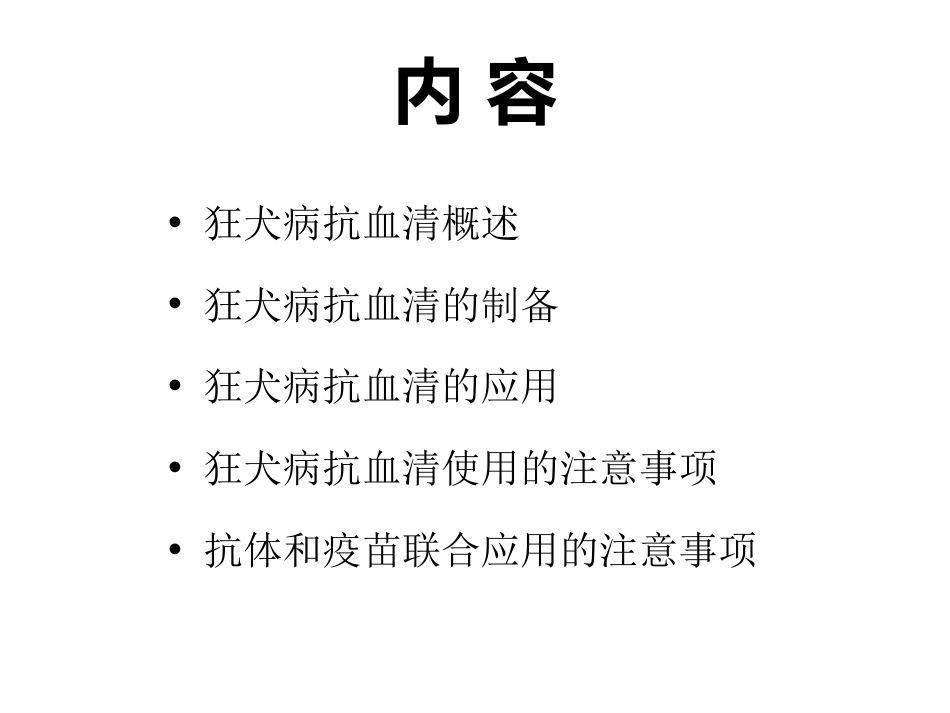 内 容

• 狂犬病抗血清概述
• 狂犬病抗血清的制备
• 狂犬病抗血清的应用
• 狂犬病抗血清使用的注意事项
• 抗体和疫苗联合应用的注意事项